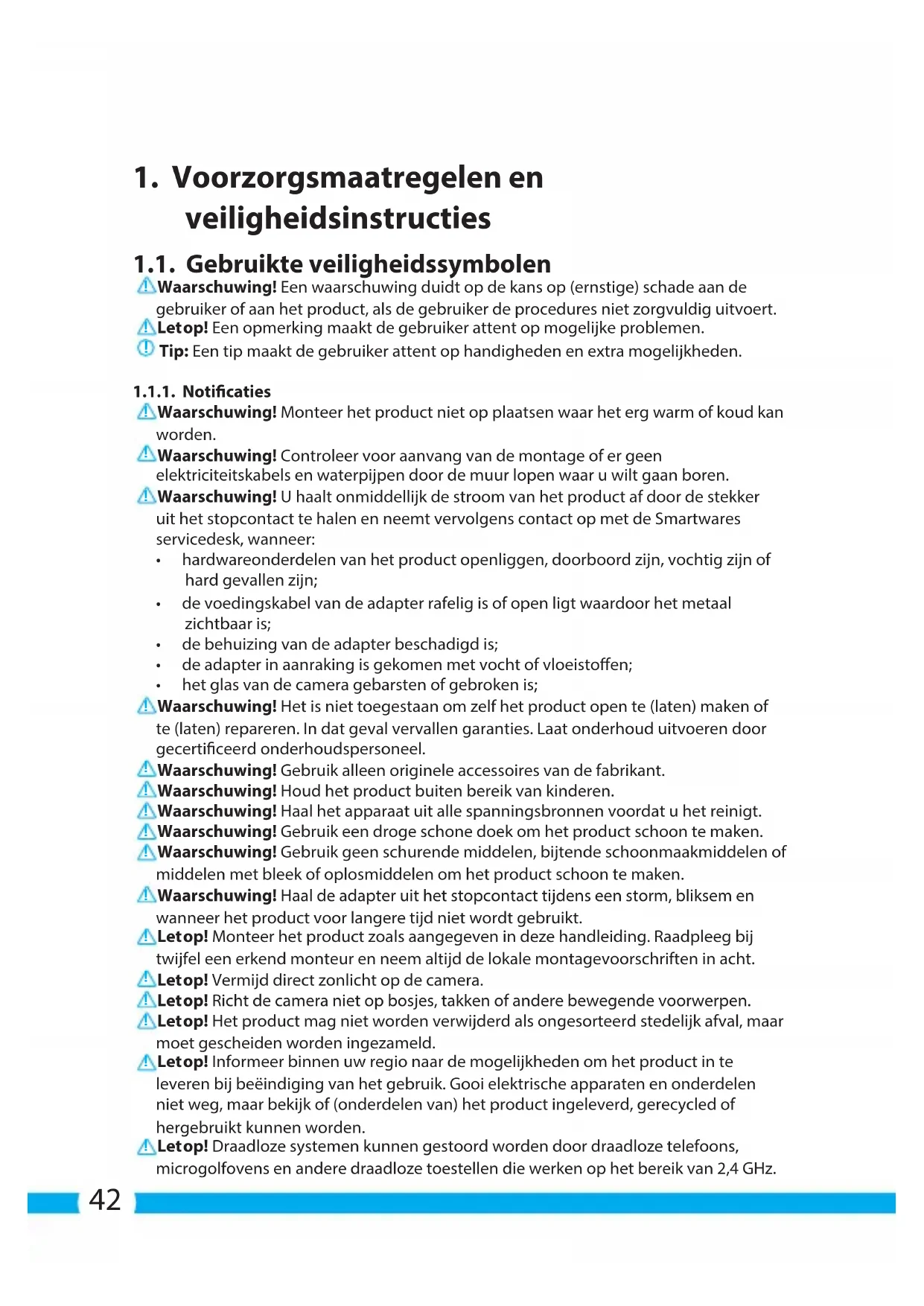 1. Voorzorgsmaatregelen en veiligheidsinstructies

1.1. Gebruikte veiligheidssymbolen

Waarschuwing! Een waarschuwing duidt op de kans op (ernstige) schade aan de gebruiker of aan het product, als de gebruiker de procedures niet zorgvuldig uitvoert.
Let op! Een opmerking maakt de gebruiker attent op mogelijke problemen.
Tip: Een tip maakt de gebruiker attent op handigheden en extra mogelijkheden.

1.1.1. Notificaties

Waarschuwing! Monteer het product niet op plaatsen waar het erg warm of koud kan worden.
Waarschuwing! Controleer voor aanvang van de montage of er geen elektriciteitskabels en waterpijpen door de muur lopen waar u wilt gaan boren.
Waarschuwing! U haalt onmiddellijk de stroom van het product af door de stekker uit het stopcontact te halen en neemt vervolgens contact op met de Smartwares servicedesk, wanneer:
• hardwareonderdelen van het product openliggen, doorboord zijn, vochtig zijn of hard gevallen zijn;
• de voedingskabel van de adapter rafelig is of open ligt waardoor het metaal zichtbaar is;
• de behuizing van de adapter beschadigd is;
• de adapter in aanraking is gekomen met vocht of vloeistoffen;
• het glas van de camera gebarsten of gebroken is;
Waarschuwing! Het is niet toegestaan om zelf het product open te (laten) maken of te (laten) repareren. In dat geval vervallen garanties. Laat onderhoud uitvoeren door gecertificeerd onderhoudspersoneel.
Waarschuwing! Gebruik alleen originele accessoires van de fabrikant.
Waarschuwing! Houd het product buiten bereik van kinderen.
Waarschuwing! Haal het apparaat uit alle spanningsbronnen voordat u het reinigt.
Waarschuwing! Gebruik een droge schone doek om het product schoon te maken.
Waarschuwing! Gebruik geen schurende middelen, bijtende schoonmaakmiddelen of middelen met bleek of oplosmiddelen om het product schoon te maken.
Waarschuwing! Haal de adapter uit het stopcontact tijdens een storm, bliksem en wanneer het product voor langere tijd niet wordt gebruikt.
Let op! Monteer het product zoals aangegeven in deze handleiding. Raadpleeg bij twijfel een erkend monteur en neem altijd de lokale montagevoorschriften in acht.
Let op! Vermijd direct zonlicht op de camera.
Let op! Richt de camera niet op bosjes, takken of andere bewegende voorwerpen.
Let op! Het product mag niet worden verwijderd als ongesorteerd stedelijk afval, maar moet gescheiden worden ingezameld.
Let op! Informeer binnen uw regio naar de mogelijkheden om het product in te leveren bij beëindiging van het gebruik. Gooi elektrische apparaten en onderdelen niet weg, maar bekijk of (onderdelen van) het product ingeleverd, gerecycled of hergebruikt kunnen worden.
Let op! Draadloze systemen kunnen gestoord worden door draadloze telefoons, microgolfovens en andere draadloze toestellen die werken op het bereik van 2,4 GHz.

42